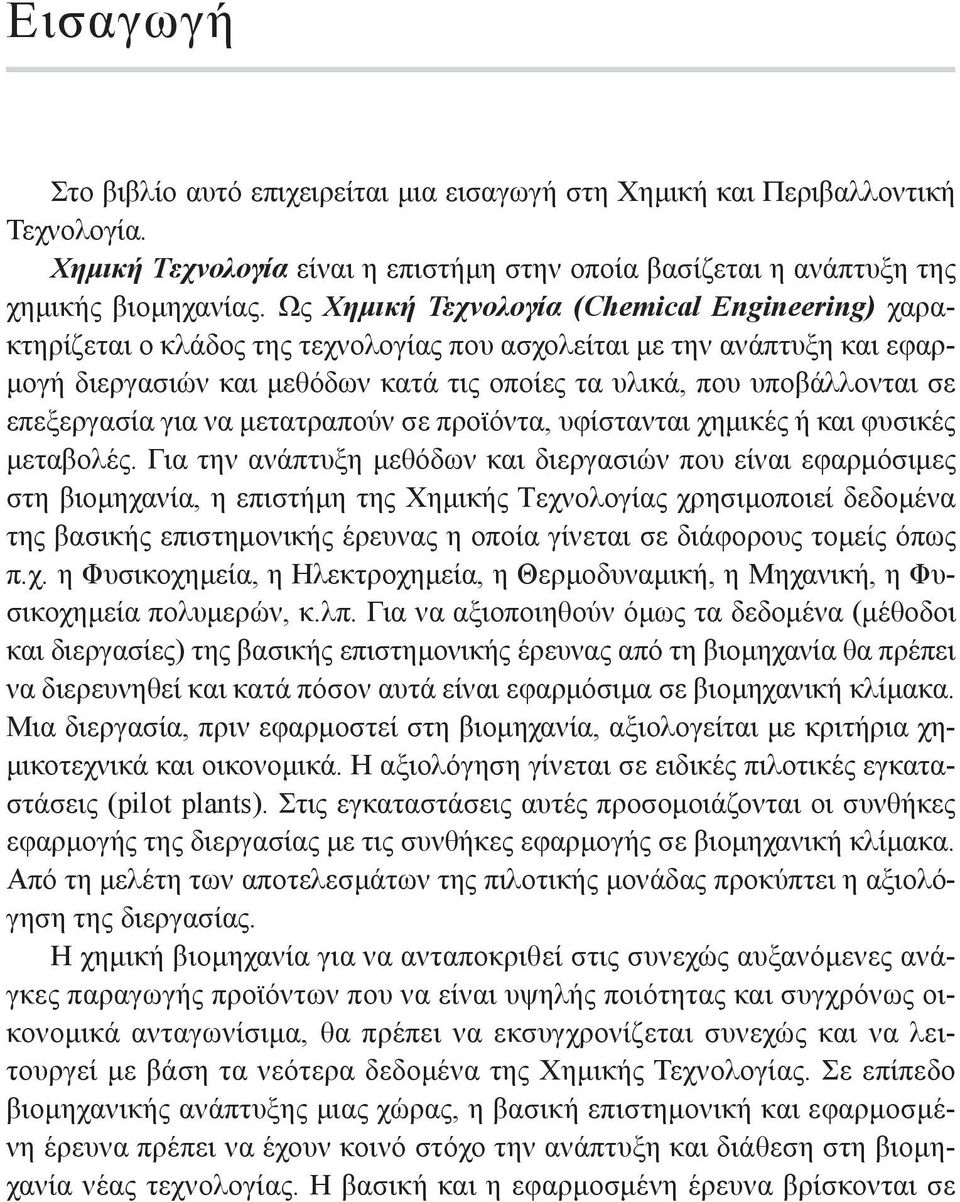 Εισαγωγή

Στο βιβλίο αυτό επιχειρείται μια εισαγωγή στη Χημική και Περιβαλλοντική Τεχνολογία.

Χημική Τεχνολογία είναι η επιστήμη στην οποία βασίζεται η ανάπτυξη της χημικής βιομηχανίας. Ως Χημική Τεχνολογία (Chemical Engineering) χαρακτηρίζεται ο κλάδος της τεχνολογίας που ασχολείται με την ανάπτυξη και εφαρμογή διεργασιών και μεθόδων κατά τις οποίες τα υλικά, που υποβάλλονται σε επεξεργασία για να μετατραπούν σε προϊόντα, υφίστανται χημικές ή και φυσικές μεταβολές. Για την ανάπτυξη μεθόδων και διεργασιών που είναι εφαρμόσιμες στη βιομηχανία, η επιστήμη της Χημικής Τεχνολογίας χρησιμοποιεί δεδομένα της βασικής επιστημονικής έρευνας η οποία γίνεται σε διάφορους τομείς όπως π.χ. η Φυσικοχημεία, η Ηλεκτροχημεία, η Θερμοδυναμική, η Μηχανική, η Φυσικοχημεία πολυμερών, κ.λπ. Για να αξιοποιηθούν όμως τα δεδομένα (μέθοδοι και διεργασίες) της βασικής επιστημονικής έρευνας από τη βιομηχανία θα πρέπει να διερευνηθεί και κατά πόσον αυτά είναι εφαρμόσιμα σε βιομηχανική κλίμακα. Μια διεργασία, πριν εφαρμοστεί στη βιομηχανία, αξιολογείται με κριτήρια χημικοτεχνικά και οικονομικά. Η αξιολόγηση γίνεται σε ειδικές πιλοτικές εγκαταστάσεις (pilot plants). Στις εγκαταστάσεις αυτές προσομοιάζονται οι συνθήκες εφαρμογής της διεργασίας με τις συνθήκες εφαρμογής σε βιομηχανική κλίμακα. Από τη μελέτη των αποτελεσμάτων της πιλοτικής μονάδας προκύπτει η αξιολόγηση της διεργασίας.

Η χημική βιομηχανία για να ανταποκριθεί στις συνεχώς αυξανόμενες ανάγκες παραγωγής προϊόντων που να είναι υψηλής ποιότητας και συγχρόνως οικονομικά ανταγωνίσιμα, θα πρέπει να εκσυγχρονίζεται συνεχώς και να λειτουργεί με βάση τα νεότερα δεδομένα της Χημικής Τεχνολογίας. Σε επίπεδο βιομηχανικής ανάπτυξης μιας χώρας, η βασική επιστημονική και εφαρμοσμένη έρευνα πρέπει να έχουν κοινό στόχο την ανάπτυξη και διάθεση στη βιομηχανία νέας τεχνολογίας. Η βασική και η εφαρμοσμένη έρευνα βρίσκονται σε